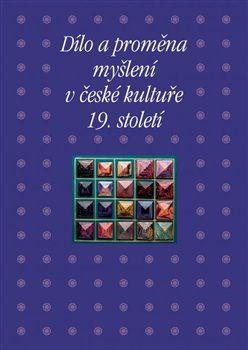 Dílo a proměna myšlení v české kultuře 19. století